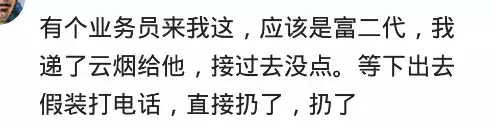 有个业务员来我这，应该是富二代，我递了云烟给他，接过去没点。等下出去假装打电话，直接扔了，扔了